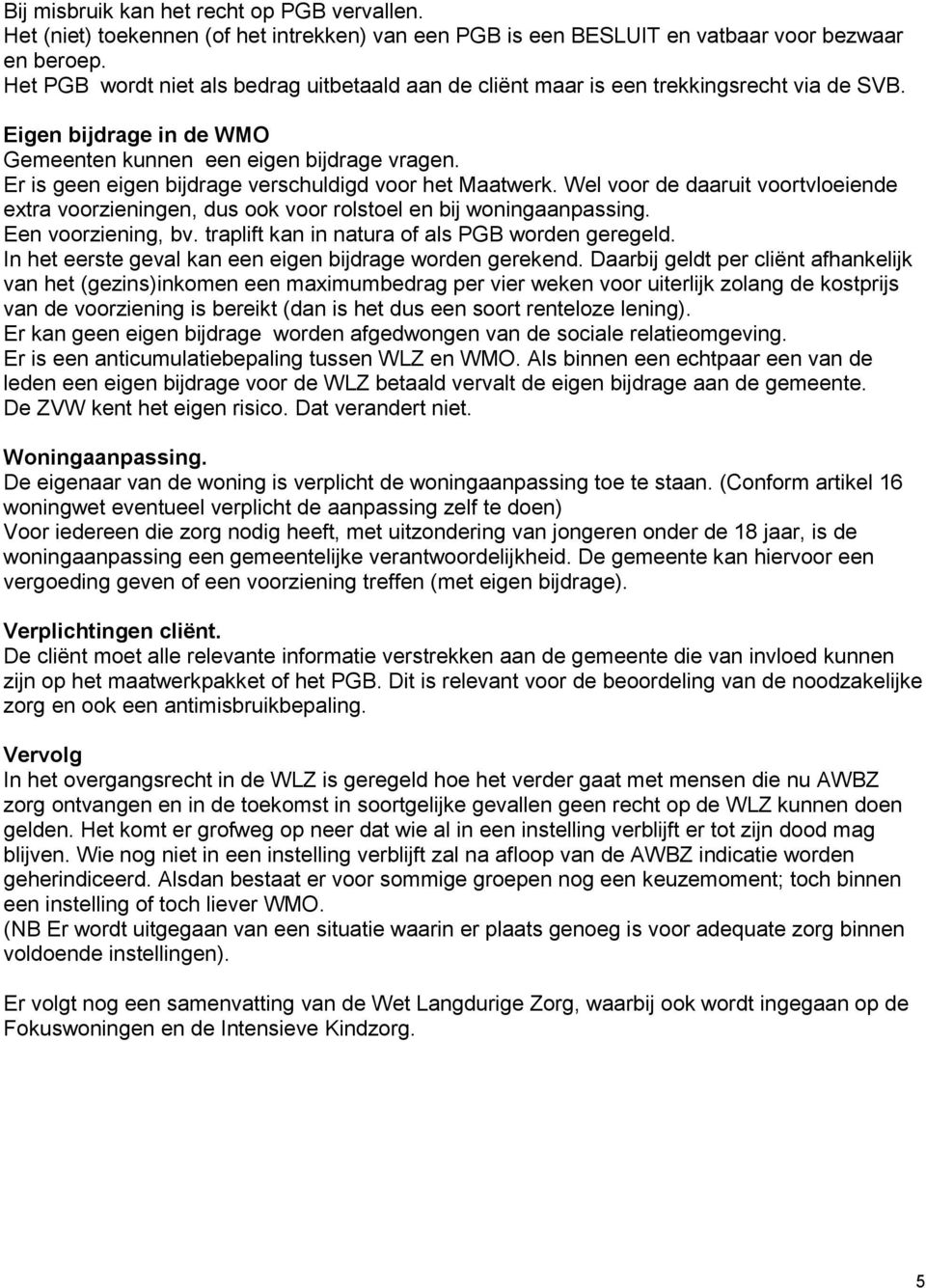 Bij misbruik kan het recht op PGB vervallen.
Het (niet) toekennen (of het intrekken) van een PGB is een BESLUIT en vatbaar voor bezwaar en beroep.
Het PGB wordt niet als bedrag uitbetaald aan de cliënt maar is een trekkingsrecht via de SVB.

Eigen bijdrage in de WMO
Gemeenten kunnen een eigen bijdrage vragen.
Er is geen eigen bijdrage verschuldigd voor het Maatwerk. Wel voor de daaruit voortvloeiende extra voorzieningen, dus ook voor rolstoel en bij woningaanpassing.
Een voorziening, bv. traplift kan in natura of als PGB worden geregeld.
In het eerste geval kan een eigen bijdrage worden gerekend. Daarbij geldt per cliënt afhankelijk van het (gezins)inkomen een maximumbedrag per vier weken voor uiterlijk zolang de kostprijs van de voorziening is bereikt (dan is het dus een soort renteloze lening).
Er kan geen eigen bijdrage worden afgedwongen van de sociale relatieomgeving.
Er is een anticumulatiebepaling tussen WLZ en WMO. Als binnen een echtpaar een van de leden een eigen bijdrage voor de WLZ betaald vervalt de eigen bijdrage aan de gemeente.
De ZVW kent het eigen risico. Dat verandert niet.

Woningaanpassing.
De eigenaar van de woning is verplicht de woningaanpassing toe te staan. (Conform artikel 16 woningwet eventueel verplicht de aanpassing zelf te doen)
Voor iedereen die zorg nodig heeft, met uitzondering van jongeren onder de 18 jaar, is de woningaanpassing een gemeentelijke verantwoordelijkheid. De gemeente kan hiervoor een vergoeding geven of een voorziening treffen (met eigen bijdrage).

Verplichtingen cliënt.
De cliënt moet alle relevante informatie verstrekken aan de gemeente die van invloed kunnen zijn op het maatwerkpakket of het PGB. Dit is relevant voor de beoordeling van de noodzakelijke zorg en ook een antimisbruikbepaling.

Vervolg
In het overgangsrecht in de WLZ is geregeld hoe het verder gaat met mensen die nu AWBZ zorg ontvangen en in de toekomst in soortgelijke gevallen geen recht op de WLZ kunnen doen gelden. Het komt er grofweg op neer dat wie al in een instelling verblijft er tot zijn dood mag blijven. Wie nog niet in een instelling verblijft zal na afloop van de AWBZ indicatie worden geherindiceerd. Alsdan bestaat er voor sommige groepen nog een keuzemoment; toch binnen een instelling of toch liever WMO.
(NB Er wordt uitgegaan van een situatie waarin er plaats genoeg is voor adequate zorg binnen voldoende instellingen).

Er volgt nog een samenvatting van de Wet Langdurige Zorg, waarbij ook wordt ingegaan op de Fokuswoningen en de Intensieve Kindzorg.

5